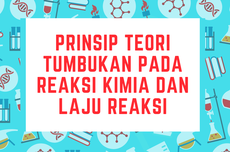 PRINSIP TEORI TUMBUKAN PADA REAKSI KIMIA DAN LAJU REAKSI